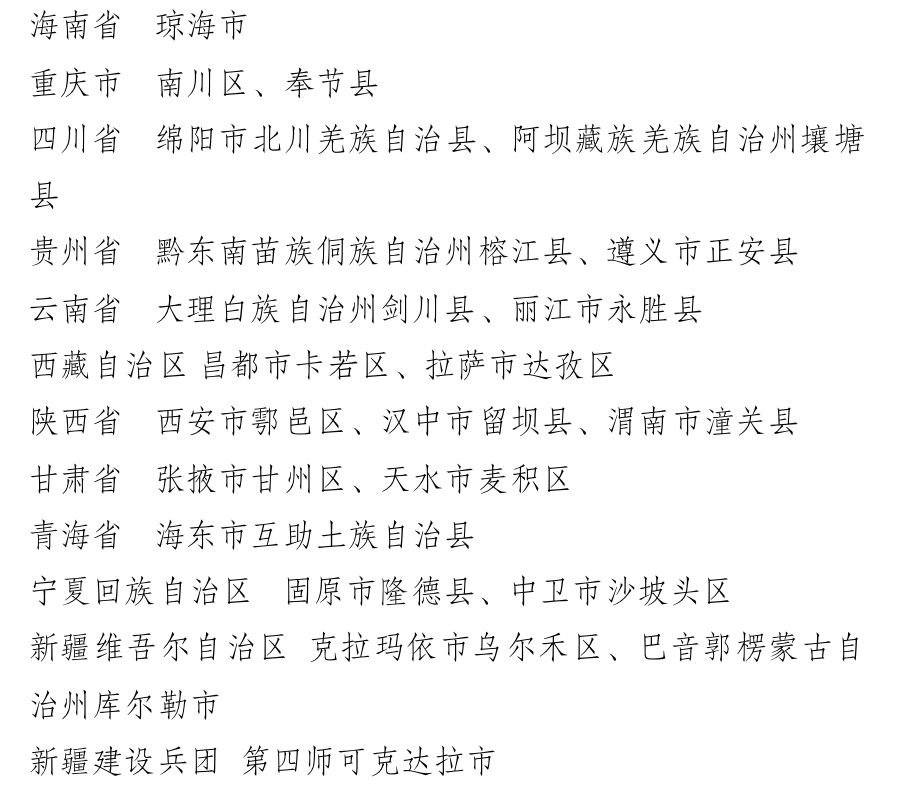 海南省　琼海市

重庆市　南川区、奉节县

四川省　绵阳市北川羌族自治县、阿坝藏族羌族自治州壤塘县

贵州省　黔东南苗族侗族自治州榕江县、遵义市正安县

云南省　大理白族自治州剑川县、丽江市永胜县

西藏自治区 昌都市卡若区、拉萨市达孜区

陕西省　西安市鄠邑区、汉中市留坝县、渭南市潼关县

甘肃省　张掖市甘州区、天水市麦积区

青海省　海东市互助土族自治县

宁夏回族自治区　固原市隆德县、中卫市沙坡头区

新疆维吾尔自治区 克拉玛依市乌尔禾区、巴音郭楞蒙古自治州库尔勒市

新疆建设兵团 第四师可克达拉市